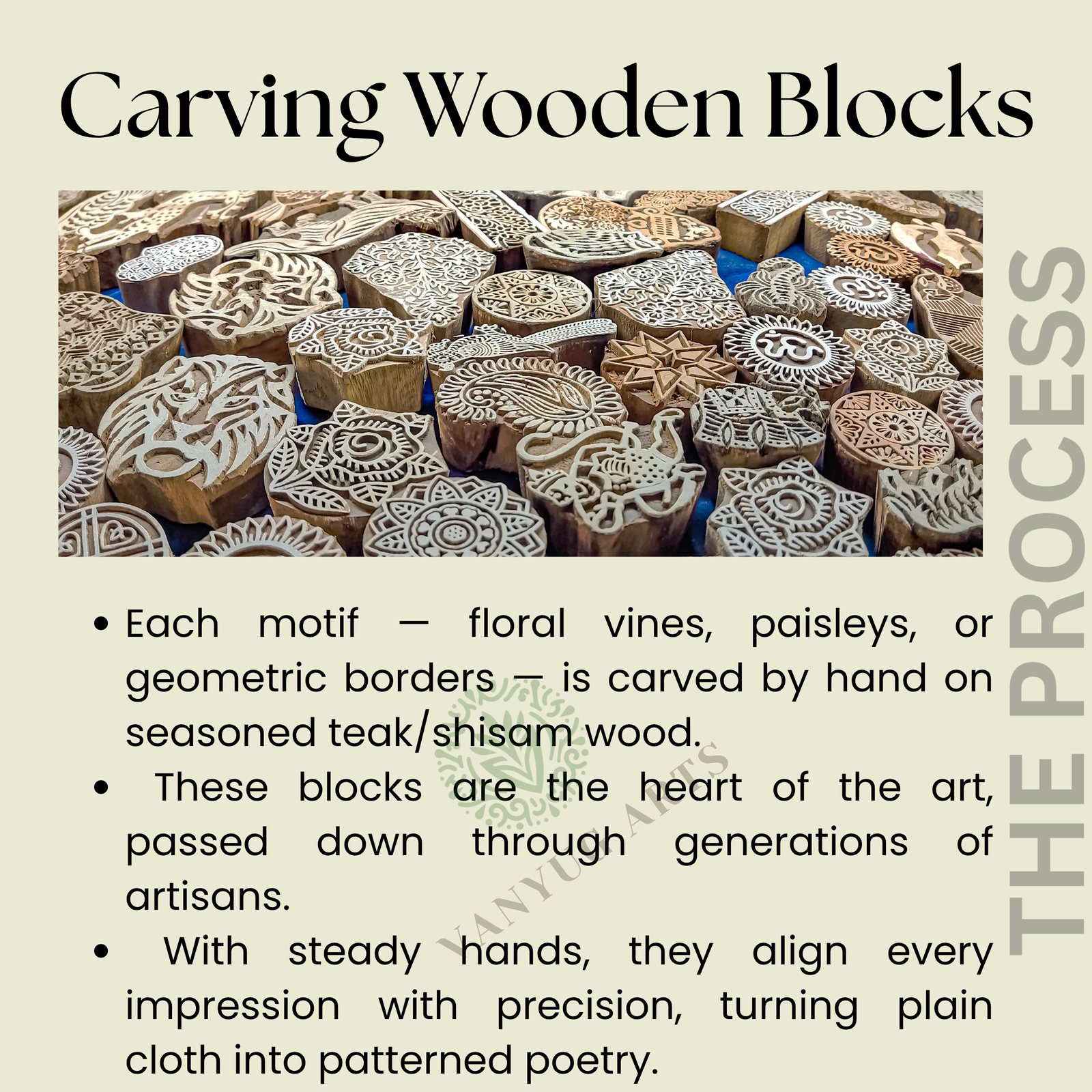 Carving Wooden Blocks

• Each motif — floral vines, paisleys, or geometric borders — is carved by hand on seasoned teak/shisam wood.
• These blocks are the heart of the art, passed down through generations of artisans.
• With steady hands, they align every impression with precision, turning plain cloth into patterned poetry.

THE PROCESS

VANYUG ARTS